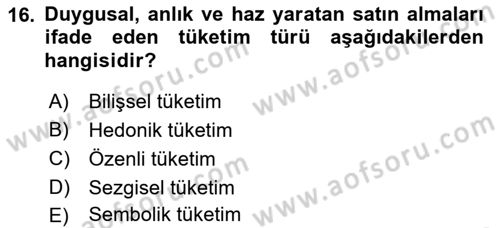 16. Duygusal, anlık ve haz yaratan satın almaları ifade eden tüketim türü aşağıdakilerden hangisidir?

A) Bilişsel tüketim
B) Hedonik tüketim
C) Özenli tüketim
D) Sezgisel tüketim
E) Sembolik tüketim

www.aofsoru.com
www.aofsoru.com
www.aofsoru.com
www.aofsoru.com